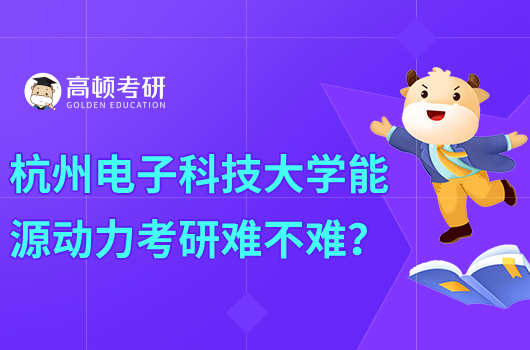 高顿考研
GOLDEN EDUCATION

杭州电子科技大学能源动力考研难不难？